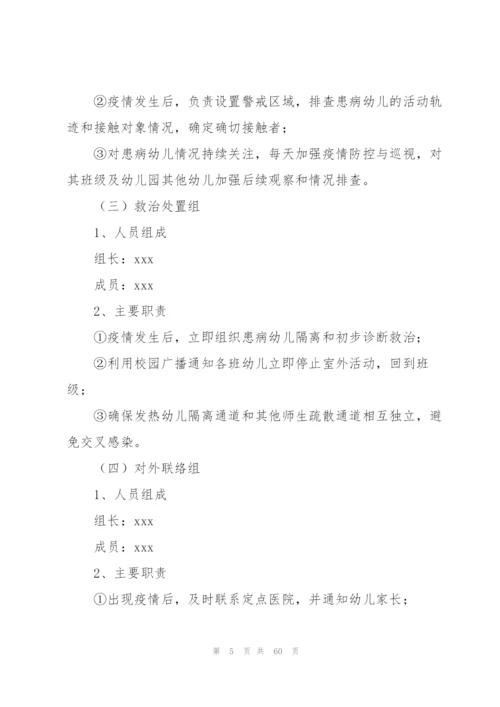 ②疫情发生后，负责设置警戒区域，排查患病幼儿的活动轨迹和接触对象情况，确定确切接触者；

③对患病幼儿情况持续关注，每天加强疫情防控与巡视，对其班级及幼儿园其他幼儿加强后续观察和情况排查。

（三）救治处置组

1、人员组成

组长：xxx

成员：xxx

2、主要职责

①疫情发生后，立即组织患病幼儿隔离和初步诊断救治；

②利用校园广播通知各班幼儿立即停止室外活动，回到班级；

③确保发热幼儿隔离通道和其他师生疏散通道相互独立，避免交叉感染。

（四）对外联络组

1、人员组成

组长：xxx

成员：xxx

2、主要职责

①出现疫情后，及时联系定点医院，并通知幼儿家长；

第 5 页 共 60 页